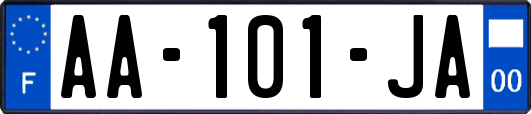 F
AA-101-JA
00